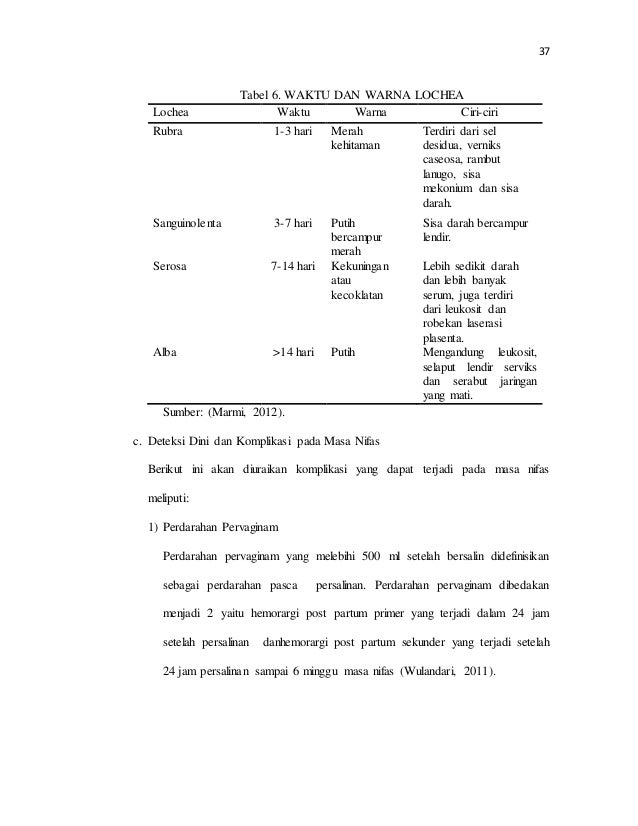 37

Tabel 6. WAKTU DAN WARNA LOCHEA

| Lochea | Waktu | Warna | Ciri-ciri |
|---|---|---|---|
| Rubra | 1-3 hari | Merah kehitaman | Terdiri dari sel desidua, verniks caseosa, rambut lanugo, sisa mekonium dan sisa darah. |
| Sanguinolenta | 3-7 hari | Putih bercampur merah | Sisa darah bercampur lendir. |
| Serosa | 7-14 hari | Kekuningan atau kecoklatan | Lebih sedikit darah dan lebih banyak serum, juga terdiri dari leukosit dan robekan laserasi plasenta. |
| Alba | >14 hari | Putih | Mengandung leukosit, selaput lendir serviks dan serabut jaringan yang mati. |

Sumber: (Marmi, 2012).

c. Deteksi Dini dan Komplikasi pada Masa Nifas

Berikut ini akan diuraikan komplikasi yang dapat terjadi pada masa nifas meliputi:

1) Perdarahan Pervaginam

Perdarahan pervaginam yang melebihi 500 ml setelah bersalin didefinisikan sebagai perdarahan pasca persalinan. Perdarahan pervaginam dibedakan menjadi 2 yaitu hemorargi post partum primer yang terjadi dalam 24 jam setelah persalinan danhemorargi post partum sekunder yang terjadi setelah 24 jam persalinan sampai 6 minggu masa nifas (Wulandari, 2011).